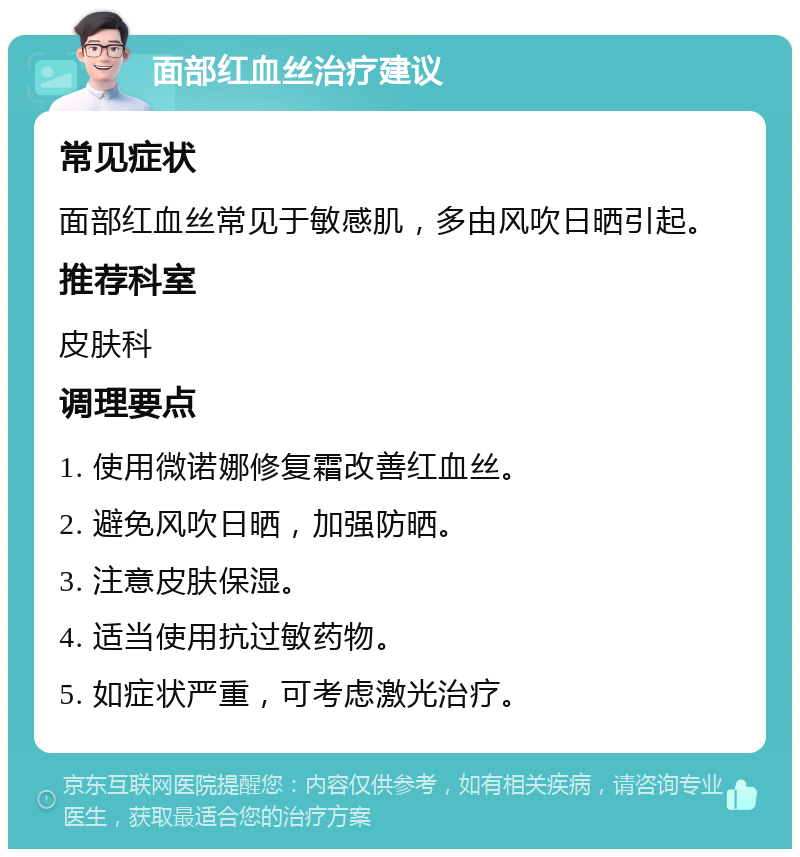 面部红血丝治疗建议

常见症状

面部红血丝常见于敏感肌，多由风吹日晒引起。

推荐科室

皮肤科

调理要点

1. 使用微诺娜修复霜改善红血丝。

2. 避免风吹日晒，加强防晒。

3. 注意皮肤保湿。

4. 适当使用抗过敏药物。

5. 如症状严重，可考虑激光治疗。

京东互联网医院提醒您：内容仅供参考，如有相关疾病，请咨询专业医生，获取最适合您的治疗方案